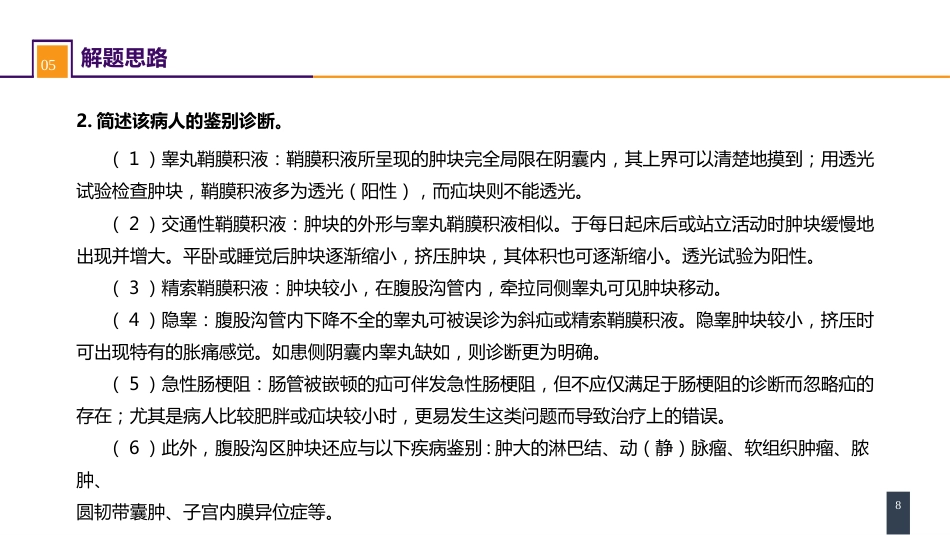 05 解题思路

2. 简述该病人的鉴别诊断。

（1）睾丸鞘膜积液：鞘膜积液所呈现的肿块完全局限在阴囊内，其上界可以清楚地摸到；用透光试验检查肿块，鞘膜积液多为透光（阳性），而疝块则不能透光。

（2）交通性鞘膜积液：肿块的外形与睾丸鞘膜积液相似。于每日起床后或站立活动时肿块缓慢地出现并增大。平卧或睡觉后肿块逐渐缩小，挤压肿块，其体积也可逐渐缩小。透光试验为阳性。

（3）精索鞘膜积液：肿块较小，在腹股沟管内，牵拉同侧睾丸可见肿块移动。

（4）隐睾：腹股沟管内下降不全的睾丸可被误诊为斜疝或精索鞘膜积液。隐睾肿块较小，挤压时可出现特有的胀痛感觉。如患侧阴囊内睾丸缺如，则诊断更为明确。

（5）急性肠梗阻：肠管被嵌顿的疝可伴发急性肠梗阻，但不应仅满足于肠梗阻的诊断而忽略疝的存在；尤其是病人比较肥胖或疝块较小时，更易发生这类问题而导致治疗上的错误。

（6）此外，腹股沟区肿块还应与以下疾病鉴别：肿大的淋巴结、动（静）脉瘤、软组织肿瘤、脓肿、
圆韧带囊肿、子宫内膜异位症等。

8